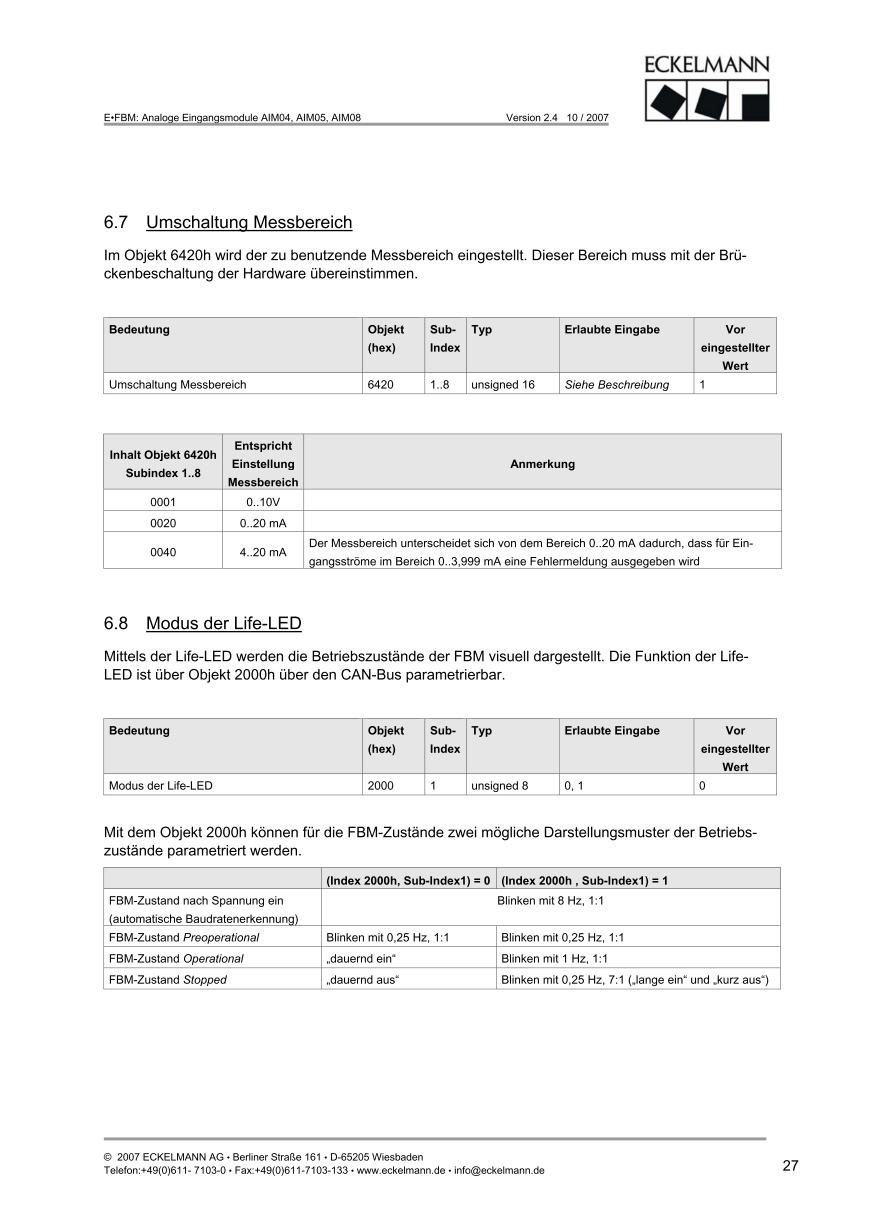 ECKELMANN

E•FBM: Analoge Eingangsmodule AIM04, AIM05, AIM08 Version 2.4 10 / 2007

6.7 Umschaltung Messbereich

Im Objekt 6420h wird der zu benutzende Messbereich eingestellt. Dieser Bereich muss mit der Brückenbeschaltung der Hardware übereinstimmen.

| Bedeutung | Objekt (hex) | Sub-Index | Typ | Erlaubte Eingabe | Vor eingestellter Wert |
|---|---|---|---|---|---|
| Umschaltung Messbereich | 6420 | 1..8 | unsigned 16 | Siehe Beschreibung | 1 |

| Inhalt Objekt 6420h Subindex 1..8 | Entspricht Einstellung Messbereich | Anmerkung |
|---|---|---|
| 0001 | 0..10V | |
| 0020 | 0..20 mA | |
| 0040 | 4..20 mA | Der Messbereich unterscheidet sich von dem Bereich 0..20 mA dadurch, dass für Eingangsströme im Bereich 0..3,999 mA eine Fehlermeldung ausgegeben wird |

6.8 Modus der Life-LED

Mittels der Life-LED werden die Betriebszustände der FBM visuell dargestellt. Die Funktion der Life-LED ist über Objekt 2000h über den CAN-Bus parametrierbar.

| Bedeutung | Objekt (hex) | Sub-Index | Typ | Erlaubte Eingabe | Vor eingestellter Wert |
|---|---|---|---|---|---|
| Modus der Life-LED | 2000 | 1 | unsigned 8 | 0, 1 | 0 |

Mit dem Objekt 2000h können für die FBM-Zustände zwei mögliche Darstellungsmuster der Betriebszustände parametriert werden.

| | (Index 2000h, Sub-Index1) = 0 | (Index 2000h , Sub-Index1) = 1 |
|---|---|---|
| FBM-Zustand nach Spannung ein (automatische Baudratenerkennung) | Blinken mit 8 Hz, 1:1 | |
| FBM-Zustand Preoperational | Blinken mit 0,25 Hz, 1:1 | Blinken mit 0,25 Hz, 1:1 |
| FBM-Zustand Operational | „dauernd ein“ | Blinken mit 1 Hz, 1:1 |
| FBM-Zustand Stopped | „dauernd aus“ | Blinken mit 0,25 Hz, 7:1 („lange ein“ und „kurz aus“) |

© 2007 ECKELMANN AG • Berliner Straße 161 • D-65205 Wiesbaden
Telefon:+49(0)611- 7103-0 • Fax:+49(0)611-7103-133 • www.eckelmann.de • info@eckelmann.de

27